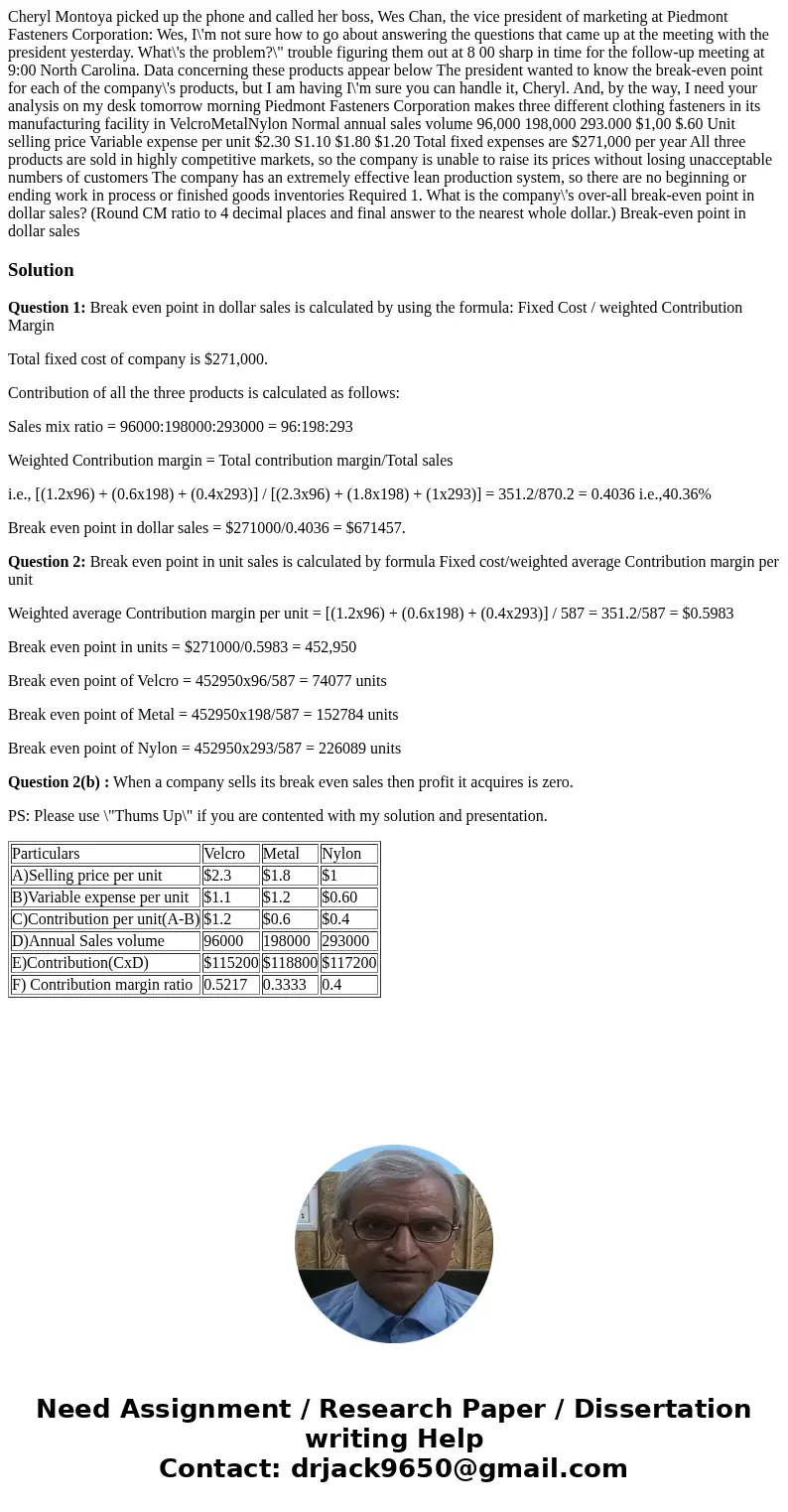 Cheryl Montoya picked up the phone and called her boss, Wes Chan, the vice president of marketing at Piedmont Fasteners Corporation: Wes, I\'m not sure how to go about answering the questions that came up at the meeting with the president yesterday. What\'s the problem?\" trouble figuring them out at 8 00 sharp in time for the follow-up meeting at 9:00 North Carolina. Data concerning these products appear below The president wanted to know the break-even point for each of the company\'s products, but I am having I\'m sure you can handle it, Cheryl. And, by the way, I need your analysis on my desk tomorrow morning Piedmont Fasteners Corporation makes three different clothing fasteners in its manufacturing facility in VelcroMetalNylon Normal annual sales volume 96,000 198,000 293.000 $1,00 $.60 Unit selling price Variable expense per unit $2.30 S1.10 $1.80 $1.20 Total fixed expenses are $271,000 per year All three products are sold in highly competitive markets, so the company is unable to raise its prices without losing unacceptable numbers of customers The company has an extremely effective lean production system, so there are no beginning or ending work in process or finished goods inventories Required 1. What is the company\'s over-all break-even point in dollar sales? (Round CM ratio to 4 decimal places and final answer to the nearest whole dollar.) Break-even point in dollar sales

Solution

Question 1: Break even point in dollar sales is calculated by using the formula: Fixed Cost / weighted Contribution Margin

Total fixed cost of company is $271,000.

Contribution of all the three products is calculated as follows:

Sales mix ratio = 96000:198000:293000 = 96:198:293

Weighted Contribution margin = Total contribution margin/Total sales

i.e., [(1.2x96) + (0.6x198) + (0.4x293)] / [(2.3x96) + (1.8x198) + (1x293)] = 351.2/870.2 = 0.4036 i.e.,40.36%

Break even point in dollar sales = $271000/0.4036 = $671457.

Question 2: Break even point in unit sales is calculated by formula Fixed cost/weighted average Contribution margin per unit

Weighted average Contribution margin per unit = [(1.2x96) + (0.6x198) + (0.4x293)] / 587 = 351.2/587 = $0.5983

Break even point in units = $271000/0.5983 = 452,950

Break even point of Velcro = 452950x96/587 = 74077 units

Break even point of Metal = 452950x198/587 = 152784 units

Break even point of Nylon = 452950x293/587 = 226089 units

Question 2(b) : When a company sells its break even sales then profit it acquires is zero.

PS: Please use \"Thums Up\" if you are contented with my solution and presentation.

| Particulars | Velcro | Metal | Nylon |
|---|---|---|---|
| A)Selling price per unit | $2.3 | $1.8 | $1 |
| B)Variable expense per unit | $1.1 | $1.2 | $0.60 |
| C)Contribution per unit(A-B) | $1.2 | $0.6 | $0.4 |
| D)Annual Sales volume | 96000 | 198000 | 293000 |
| E)Contribution(CxD) | $115200 | $118800 | $117200 |
| F) Contribution margin ratio | 0.5217 | 0.3333 | 0.4 |

Need Assignment / Research Paper / Dissertation writing Help
Contact: drjack9650@gmail.com